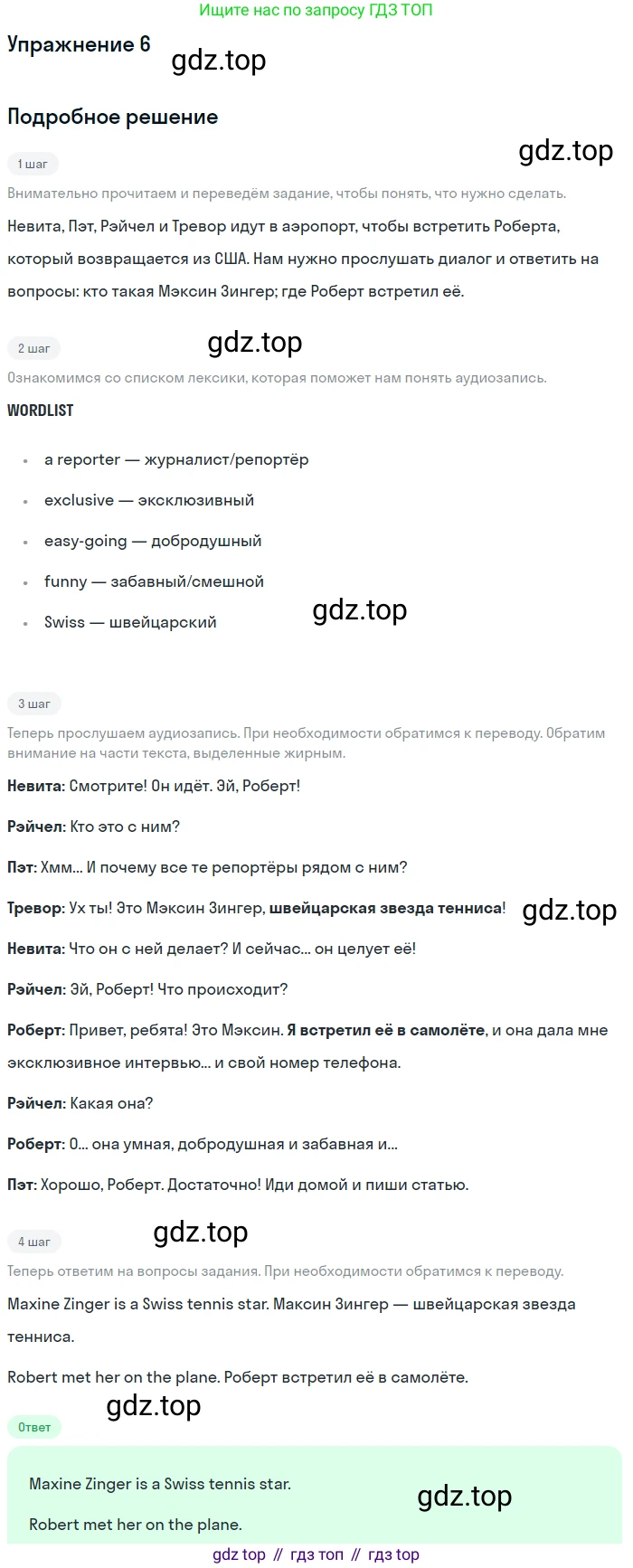 Ищите нас по запросу ГДЗ ТОП

Упражнение 6

Подробное решение

1 шаг

Внимательно прочитаем и переведём задание, чтобы понять, что нужно сделать.

Невита, Пэт, Рэйчел и Тревор идут в аэропорт, чтобы встретить Роберта, который возвращается из США. Нам нужно прослушать диалог и ответить на вопросы: кто такая Мэксин Зингер; где Роберт встретил её.

2 шаг

Ознакомимся со списком лексики, которая поможет нам понять аудиозапись.

WORDLIST

• a reporter — журналист/репортёр
• exclusive — эксклюзивный
• easy-going — добродушный
• funny — забавный/смешной
• Swiss — швейцарский

3 шаг

Теперь прослушаем аудиозапись. При необходимости обратимся к переводу. Обратим внимание на части текста, выделенные жирным.

Невита: Смотрите! Он идёт. Эй, Роберт!

Рэйчел: Кто это с ним?

Пэт: Хмм... И почему все те репортёры рядом с ним?

Тревор: Ух ты! Это Мэксин Зингер, швейцарская звезда тенниса!

Невита: Что он с ней делает? И сейчас... он целует её!

Рэйчел: Эй, Роберт! Что происходит?

Роберт: Привет, ребята! Это Мэксин. Я встретил её в самолёте, и она дала мне эксклюзивное интервью... и свой номер телефона.

Рэйчел: Какая она?

Роберт: О... она умная, добродушная и забавная и...

Пэт: Хорошо, Роберт. Достаточно! Иди домой и пиши статью.

4 шаг

Теперь ответим на вопросы задания. При необходимости обратимся к переводу.

Maxine Zinger is a Swiss tennis star. Максин Зингер — швейцарская звезда тенниса.

Robert met her on the plane. Роберт встретил её в самолёте.

Ответ

Maxine Zinger is a Swiss tennis star.

Robert met her on the plane.

gdz top // гдз топ // гдз top

gdz.top